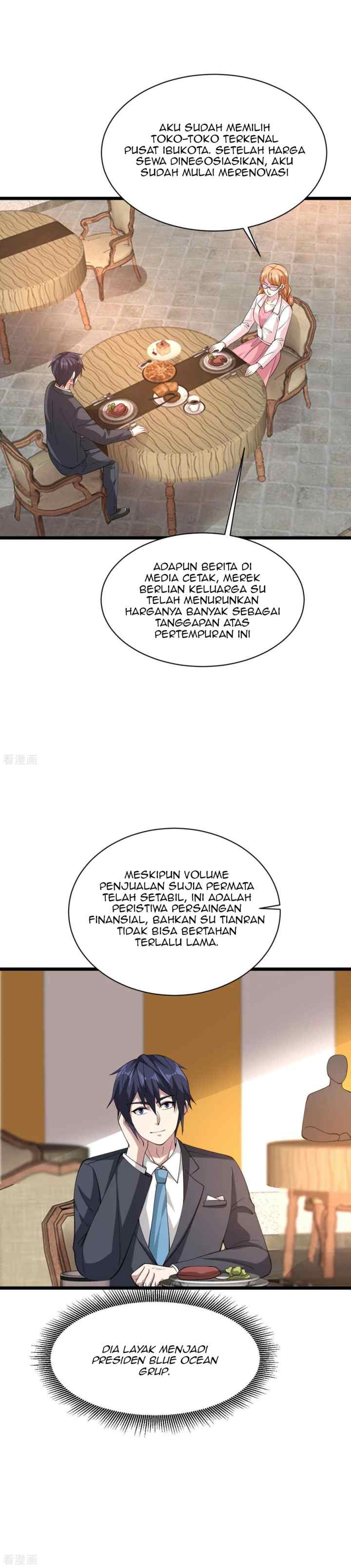 AKU SUDAH MEMILIH TOKO-TOKO TERKENAL PUSAT IBUKOTA. SETELAH HARGA SEWA DINEGOSIASIKAN, AKU SUDAH MULAI MERENOVASI

ADAPUN BERITA DI MEDIA CETAK, MEREK BERLIAN KELUARGA SU TELAH MENURUNKAN HARGANYA BANYAK SEBAGAI TANGGAPAN ATAS PERTEMPURAN INI

看漫画

MESKIPUN VOLUME PENJUALAN SUJIA PERMATA TELAH SETABIL, INI ADALAH PERISTIWA PERSAINGAN FINANSIAL, BAHKAN SU TIANRAN TIDAK BISA BERTAHAN TERLALU LAMA.

DIA LAYAK MENJADI PRESIDEN BLUE OCEAN GRUP.

看漫画